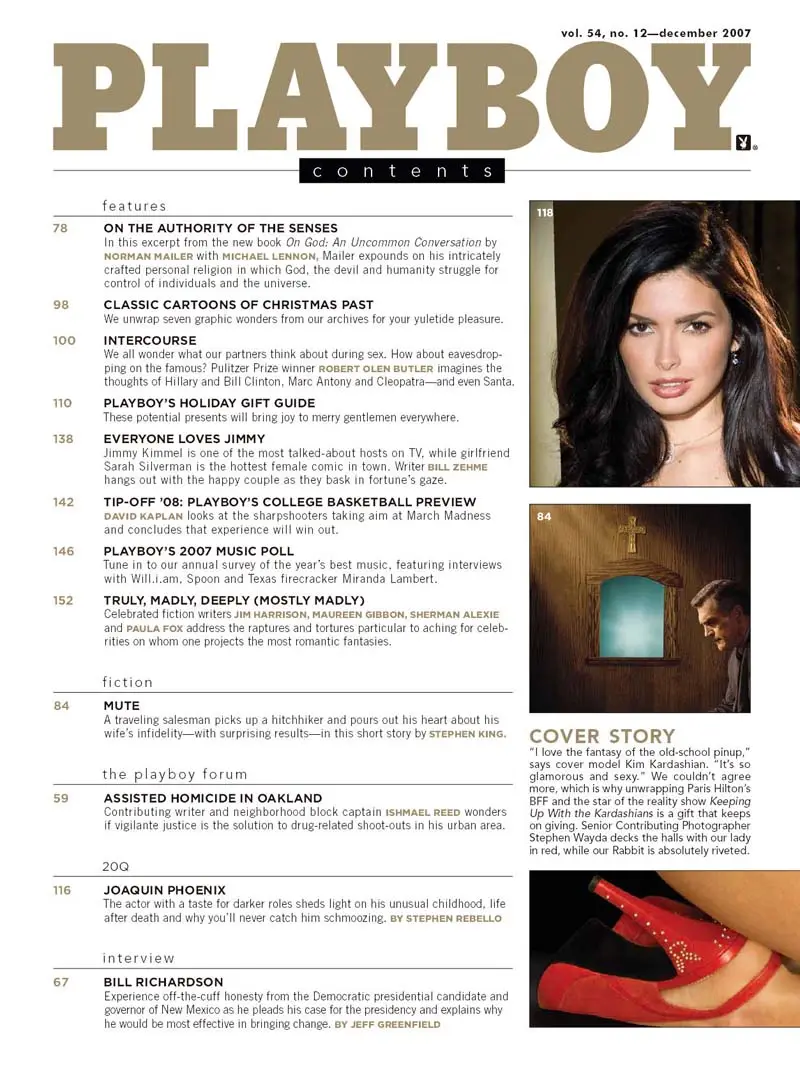 vol. 54, no. 12—december 2007

PLAYBOY

contents

features

78 ON THE AUTHORITY OF THE SENSES
In this excerpt from the new book On God: An Uncommon Conversation by NORMAN MAILER with MICHAEL LENNON, Mailer expounds on his intricately crafted personal religion in which God, the devil and humanity struggle for control of individuals and the universe.

98 CLASSIC CARTOONS OF CHRISTMAS PAST
We unwrap seven graphic wonders from our archives for your yuletide pleasure.

100 INTERCOURSE
We all wonder what our partners think about during sex. How about eavesdropping on the famous? Pulitzer Prize winner ROBERT OLEN BUTLER imagines the thoughts of Hillary and Bill Clinton, Marc Antony and Cleopatra—and even Santa.

110 PLAYBOY'S HOLIDAY GIFT GUIDE
These potential presents will bring joy to merry gentlemen everywhere.

138 EVERYONE LOVES JIMMY
Jimmy Kimmel is one of the most talked-about hosts on TV, while girlfriend Sarah Silverman is the hottest female comic in town. Writer BILL ZEHME hangs out with the happy couple as they bask in fortune's gaze.

142 TIP-OFF '08: PLAYBOY'S COLLEGE BASKETBALL PREVIEW
DAVID KAPLAN looks at the sharpshooters taking aim at March Madness and concludes that experience will win out.

146 PLAYBOY'S 2007 MUSIC POLL
Tune in to our annual survey of the year's best music, featuring interviews with Will.i.am, Spoon and Texas firecracker Miranda Lambert.

152 TRULY, MADLY, DEEPLY (MOSTLY MADLY)
Celebrated fiction writers JIM HARRISON, MAUREEN GIBBON, SHERMAN ALEXIE and PAULA FOX address the raptures and tortures particular to aching for celebrities on whom one projects the most romantic fantasies.

fiction

84 MUTE
A traveling salesman picks up a hitchhiker and pours out his heart about his wife's infidelity—with surprising results—in this short story by STEPHEN KING.

the playboy forum

59 ASSISTED HOMICIDE IN OAKLAND
Contributing writer and neighborhood block captain ISHMAEL REED wonders if vigilante justice is the solution to drug-related shoot-outs in his urban area.

20Q

116 JOAQUIN PHOENIX
The actor with a taste for darker roles sheds light on his unusual childhood, life after death and why you'll never catch him schmoozing. BY STEPHEN REBELLO

interview

67 BILL RICHARDSON
Experience off-the-cuff honesty from the Democratic presidential candidate and governor of New Mexico as he pleads his case for the presidency and explains why he would be most effective in bringing change. BY JEFF GREENFIELD

118

84

COVER STORY
"I love the fantasy of the old-school pinup," says cover model Kim Kardashian. "It's so glamorous and sexy." We couldn't agree more, which is why unwrapping Paris Hilton's BFF and the star of the reality show Keeping Up With the Kardashians is a gift that keeps on giving. Senior Contributing Photographer Stephen Wayda decks the halls with our lady in red, while our Rabbit is absolutely riveted.